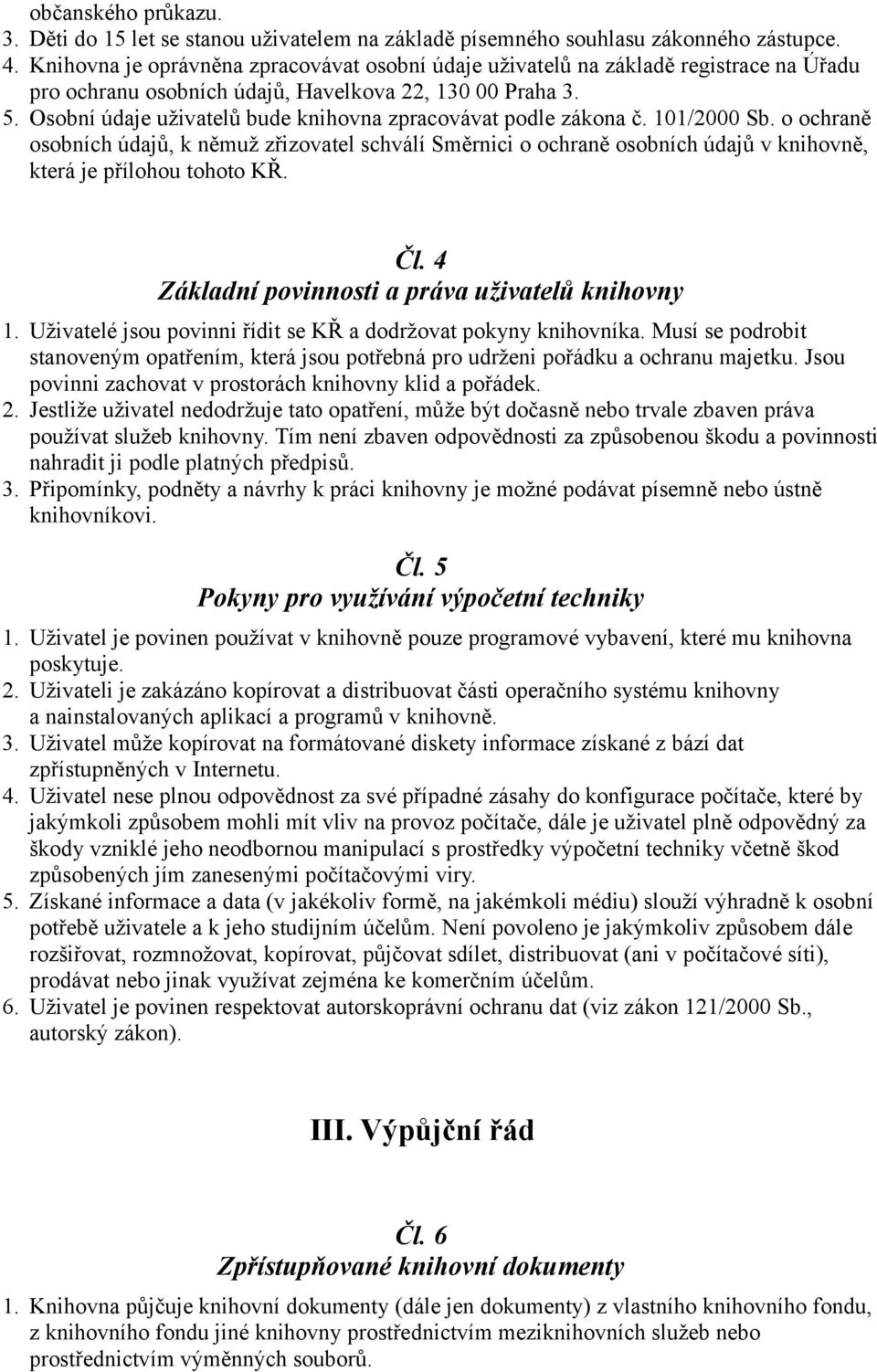 občanského průkazu.
3. Děti do 15 let se stanou uživatelem na základě písemného souhlasu zákonného zástupce.
4. Knihovna je oprávněna zpracovávat osobní údaje uživatelů na základě registrace na Úřadu pro ochranu osobních údajů, Havelkova 22, 130 00 Praha 3.
5. Osobní údaje uživatelů bude knihovna zpracovávat podle zákona č. 101/2000 Sb. o ochraně osobních údajů, k němuž zřizovatel schválí Směrnici o ochraně osobních údajů v knihovně, která je přílohou tohoto KŘ.

Čl. 4
Základní povinnosti a práva uživatelů knihovny

1. Uživatelé jsou povinni řídit se KŘ a dodržovat pokyny knihovníka. Musí se podrobit stanoveným opatřením, která jsou potřebná pro udrženi pořádku a ochranu majetku. Jsou povinni zachovat v prostorách knihovny klid a pořádek.
2. Jestliže uživatel nedodržuje tato opatření, může být dočasně nebo trvale zbaven práva používat služeb knihovny. Tím není zbaven odpovědnosti za způsobenou škodu a povinnosti nahradit ji podle platných předpisů.
3. Připomínky, podněty a návrhy k práci knihovny je možné podávat písemně nebo ústně knihovníkovi.

Čl. 5
Pokyny pro využívání výpočetní techniky

1. Uživatel je povinen používat v knihovně pouze programové vybavení, které mu knihovna poskytuje.
2. Uživateli je zakázáno kopírovat a distribuovat části operačního systému knihovny a nainstalovaných aplikací a programů v knihovně.
3. Uživatel může kopírovat na formátované diskety informace získané z bází dat zpřístupněných v Internetu.
4. Uživatel nese plnou odpovědnost za své případné zásahy do konfigurace počítače, které by jakýmkoli způsobem mohli mít vliv na provoz počítače, dále je uživatel plně odpovědný za škody vzniklé jeho neodbornou manipulací s prostředky výpočetní techniky včetně škod způsobených jím zanesenými počítačovými viry.
5. Získané informace a data (v jakékoliv formě, na jakémkoli médiu) slouží výhradně k osobní potřebě uživatele a k jeho studijním účelům. Není povoleno je jakýmkoliv způsobem dále rozšiřovat, rozmnožovat, kopírovat, půjčovat sdílet, distribuovat (ani v počítačové síti), prodávat nebo jinak využívat zejména ke komerčním účelům.
6. Uživatel je povinen respektovat autorskoprávní ochranu dat (viz zákon 121/2000 Sb., autorský zákon).

III. Výpůjční řád

Čl. 6
Zpřístupňované knihovní dokumenty

1. Knihovna půjčuje knihovní dokumenty (dále jen dokumenty) z vlastního knihovního fondu, z knihovního fondu jiné knihovny prostřednictvím meziknihovních služeb nebo prostřednictvím výměnných souborů.